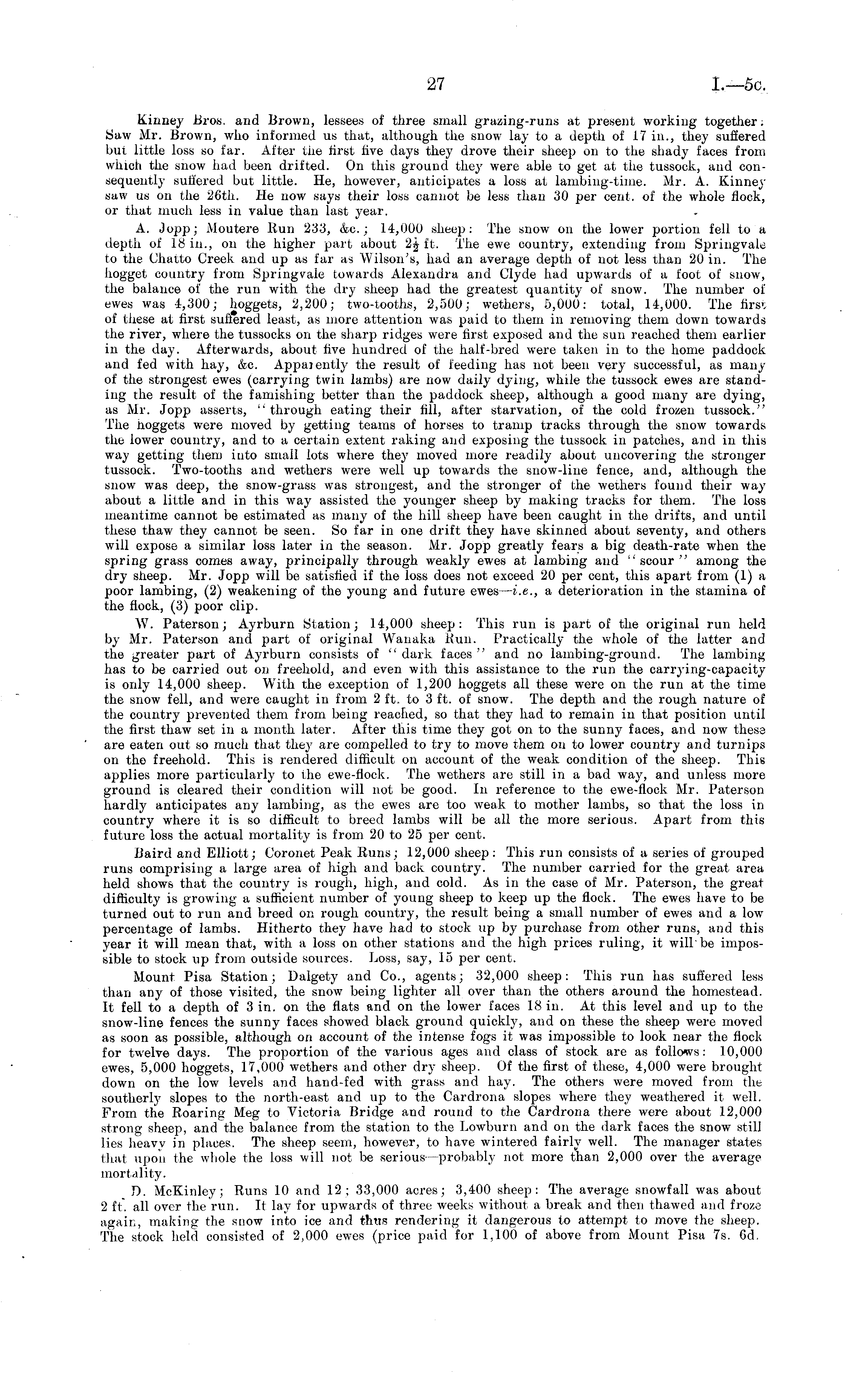 27 I.—5c.

Kinney Bros. and Brown, lessees of three small grazing-runs at present working together: Saw Mr. Brown, who informed us that, although the snow lay to a depth of 17 in., they suffered but little loss so far. After the first five days they drove their sheep on to the shady faces from which the snow had been drifted. On this ground they were able to get at the tussock, and consequently suffered but little. He, however, anticipates a loss at lambing-time. Mr. A. Kinney saw us on the 26th. He now says their loss cannot be less than 30 per cent. of the whole flock, or that much less in value than last year.

A. Jopp; Moutere Run 233, &c.; 14,000 sheep: The snow on the lower portion fell to a depth of 18 in., on the higher part about $2\frac{1}{2}$ ft. The ewe country, extending from Springvale to the Chatto Creek and up as far as Wilson's, had an average depth of not less than 20 in. The hogget country from Springvale towards Alexandra and Clyde had upwards of a foot of snow, the balance of the run with the dry sheep had the greatest quantity of snow. The number of ewes was 4,300; hoggets, 2,200; two-tooths, 2,500; wethers, 5,000: total, 14,000. The first of these at first suffered least, as more attention was paid to them in removing them down towards the river, where the tussocks on the sharp ridges were first exposed and the sun reached them earlier in the day. Afterwards, about five hundred of the half-bred were taken in to the home paddock and fed with hay, &c. Apparently the result of feeding has not been very successful, as many of the strongest ewes (carrying twin lambs) are now daily dying, while the tussock ewes are standing the result of the famishing better than the paddock sheep, although a good many are dying, as Mr. Jopp asserts, "through eating their fill, after starvation, of the cold frozen tussock." The hoggets were moved by getting teams of horses to tramp tracks through the snow towards the lower country, and to a certain extent raking and exposing the tussock in patches, and in this way getting them into small lots where they moved more readily about uncovering the stronger tussock. Two-tooths and wethers were well up towards the snow-line fence, and, although the snow was deep, the snow-grass was strongest, and the stronger of the wethers found their way about a little and in this way assisted the younger sheep by making tracks for them. The loss meantime cannot be estimated as many of the hill sheep have been caught in the drifts, and until these thaw they cannot be seen. So far in one drift they have skinned about seventy, and others will expose a similar loss later in the season. Mr. Jopp greatly fears a big death-rate when the spring grass comes away, principally through weakly ewes at lambing and "scour" among the dry sheep. Mr. Jopp will be satisfied if the loss does not exceed 20 per cent, this apart from (1) a poor lambing, (2) weakening of the young and future ewes—i.e., a deterioration in the stamina of the flock, (3) poor clip.

W. Paterson; Ayrburn Station; 14,000 sheep: This run is part of the original run held by Mr. Paterson and part of original Wanaka Run. Practically the whole of the latter and the greater part of Ayrburn consists of "dark faces" and no lambing-ground. The lambing has to be carried out on freehold, and even with this assistance to the run the carrying-capacity is only 14,000 sheep. With the exception of 1,200 hoggets all these were on the run at the time the snow fell, and were caught in from 2 ft. to 3 ft. of snow. The depth and the rough nature of the country prevented them from being reached, so that they had to remain in that position until the first thaw set in a month later. After this time they got on to the sunny faces, and now these are eaten out so much that they are compelled to try to move them on to lower country and turnips on the freehold. This is rendered difficult on account of the weak condition of the sheep. This applies more particularly to the ewe-flock. The wethers are still in a bad way, and unless more ground is cleared their condition will not be good. In reference to the ewe-flock Mr. Paterson hardly anticipates any lambing, as the ewes are too weak to mother lambs, so that the loss in country where it is so difficult to breed lambs will be all the more serious. Apart from this future loss the actual mortality is from 20 to 25 per cent.

Baird and Elliott; Coronet Peak Runs; 12,000 sheep: This run consists of a series of grouped runs comprising a large area of high and back country. The number carried for the great area held shows that the country is rough, high, and cold. As in the case of Mr. Paterson, the great difficulty is growing a sufficient number of young sheep to keep up the flock. The ewes have to be turned out to run and breed on rough country, the result being a small number of ewes and a low percentage of lambs. Hitherto they have had to stock up by purchase from other runs, and this year it will mean that, with a loss on other stations and the high prices ruling, it will be impossible to stock up from outside sources. Loss, say, 15 per cent.

Mount Pisa Station; Dalgety and Co., agents; 32,000 sheep: This run has suffered less than any of those visited, the snow being lighter all over than the others around the homestead. It fell to a depth of 3 in. on the flats and on the lower faces 18 in. At this level and up to the snow-line fences the sunny faces showed black ground quickly, and on these the sheep were moved as soon as possible, although on account of the intense fogs it was impossible to look near the flock for twelve days. The proportion of the various ages and class of stock are as follows: 10,000 ewes, 5,000 hoggets, 17,000 wethers and other dry sheep. Of the first of these, 4,000 were brought down on the low levels and hand-fed with grass and hay. The others were moved from the southerly slopes to the north-east and up to the Cardrona slopes where they weathered it well. From the Roaring Meg to Victoria Bridge and round to the Cardrona there were about 12,000 strong sheep, and the balance from the station to the Lowburn and on the dark faces the snow still lies heavy in places. The sheep seem, however, to have wintered fairly well. The manager states that upon the whole the loss will not be serious—probably not more than 2,000 over the average mortality.

D. McKinley; Runs 10 and 12; 33,000 acres; 3,400 sheep: The average snowfall was about 2 ft. all over the run. It lay for upwards of three weeks without a break and then thawed and froze again, making the snow into ice and thus rendering it dangerous to attempt to move the sheep. The stock held consisted of 2,000 ewes (price paid for 1,100 of above from Mount Pisa 7s. 6d.